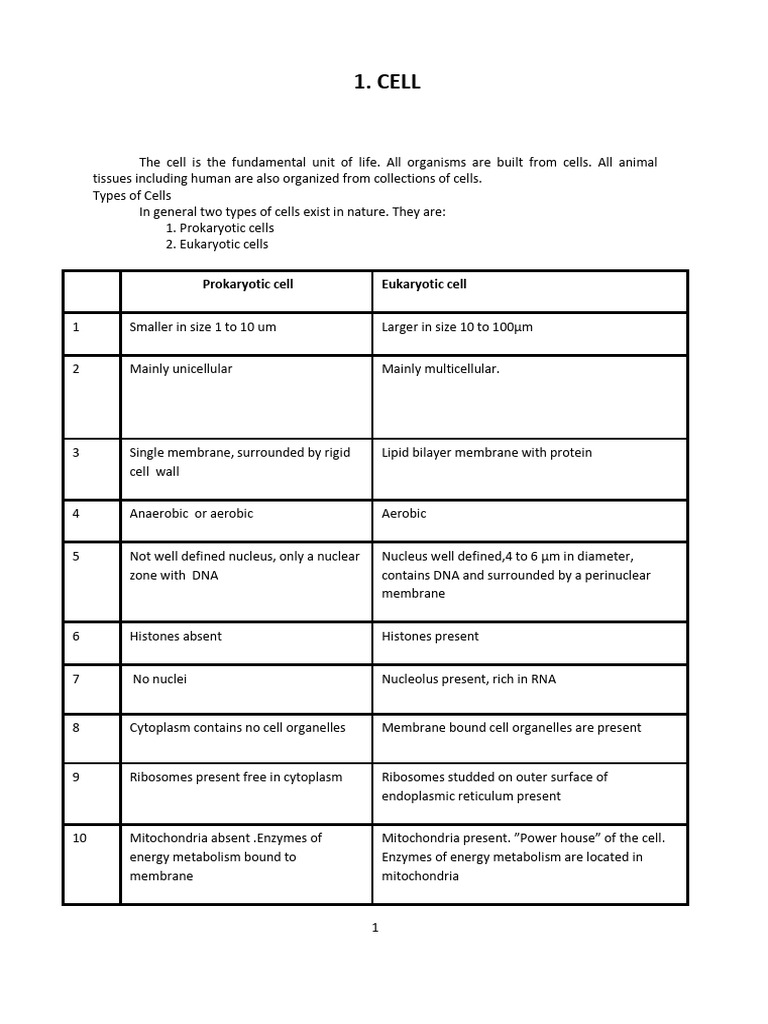 1. CELL

The cell is the fundamental unit of life. All organisms are built from cells. All animal tissues including human are also organized from collections of cells.

Types of Cells

In general two types of cells exist in nature. They are:

1. Prokaryotic cells
2. Eukaryotic cells

| | Prokaryotic cell | Eukaryotic cell |
|---|---|---|
| 1 | Smaller in size 1 to 10 um | Larger in size 10 to 100μm |
| 2 | Mainly unicellular | Mainly multicellular. |
| 3 | Single membrane, surrounded by rigid cell wall | Lipid bilayer membrane with protein |
| 4 | Anaerobic or aerobic | Aerobic |
| 5 | Not well defined nucleus, only a nuclear zone with DNA | Nucleus well defined,4 to 6 μm in diameter, contains DNA and surrounded by a perinuclear membrane |
| 6 | Histones absent | Histones present |
| 7 | No nuclei | Nucleolus present, rich in RNA |
| 8 | Cytoplasm contains no cell organelles | Membrane bound cell organelles are present |
| 9 | Ribosomes present free in cytoplasm | Ribosomes studded on outer surface of endoplasmic reticulum present |
| 10 | Mitochondria absent .Enzymes of energy metabolism bound to membrane | Mitochondria present. "Power house" of the cell. Enzymes of energy metabolism are located in mitochondria |

1